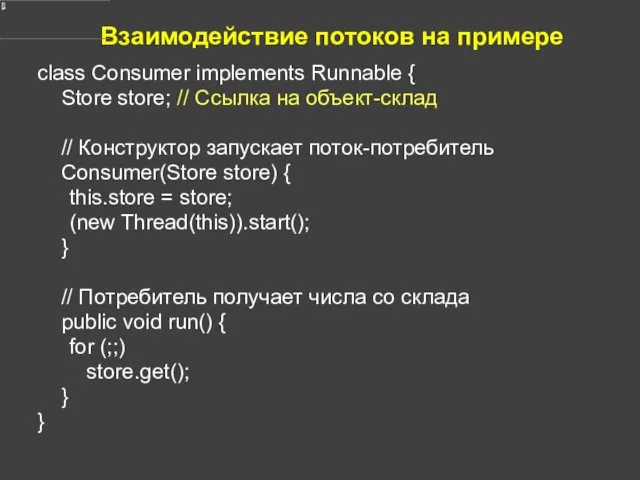 Взаимодействие потоков на примере

class Consumer implements Runnable {
    Store store; // Ссылка на объект-склад

    // Конструктор запускает поток-потребитель
    Consumer(Store store) {
      this.store = store;
      (new Thread(this)).start();
    }

    // Потребитель получает числа со склада
    public void run() {
      for (;;)
        store.get();
    }
}